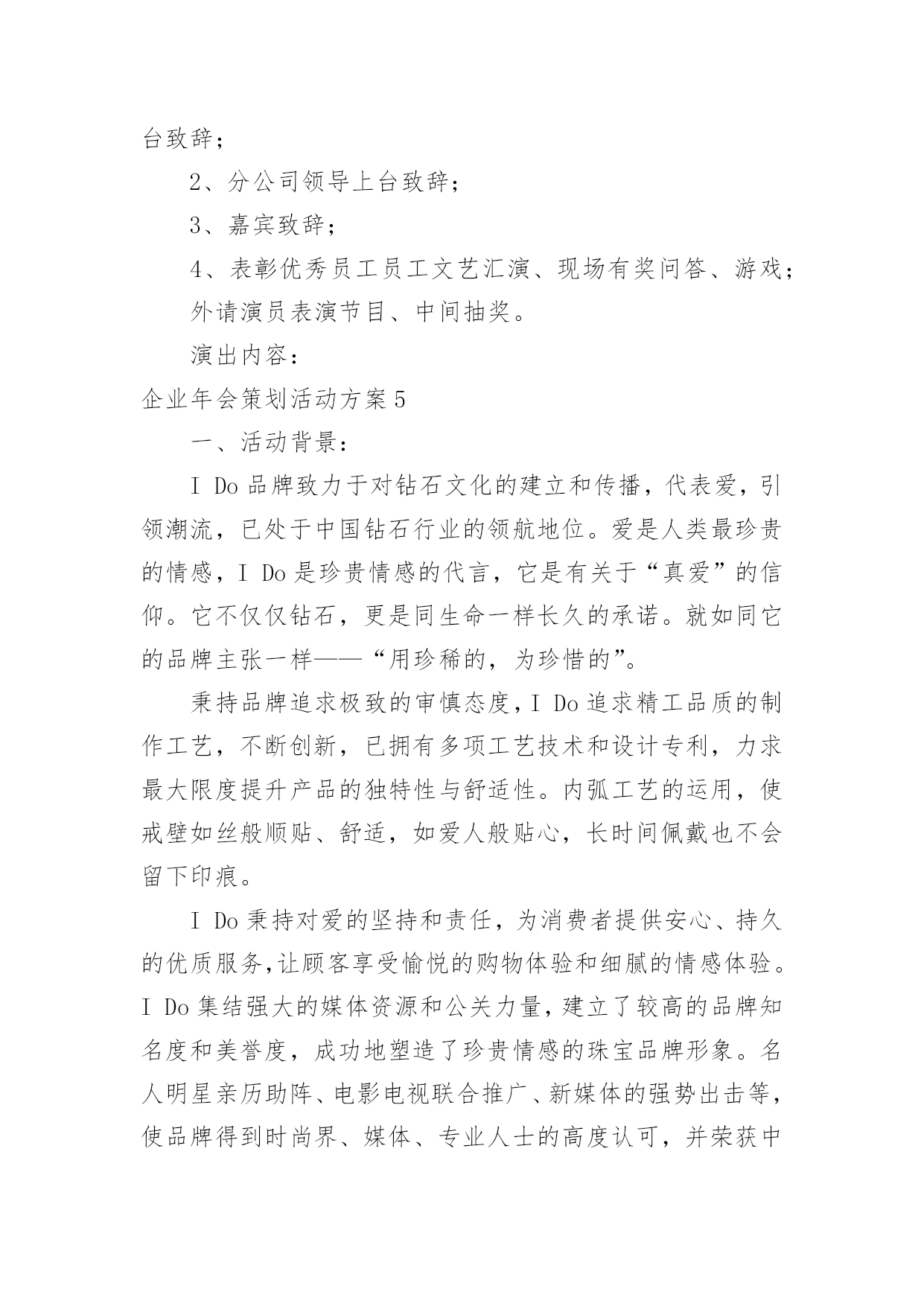 台致辞；

2、分公司领导上台致辞；

3、嘉宾致辞；

4、表彰优秀员工员工文艺汇演、现场有奖问答、游戏；

外请演员表演节目、中间抽奖。

演出内容：

企业年会策划活动方案5

一、活动背景：

I Do品牌致力于对钻石文化的建立和传播，代表爱，引领潮流，已处于中国钻石行业的领航地位。爱是人类最珍贵的情感，I Do是珍贵情感的代言，它是有关于“真爱”的信仰。它不仅仅钻石，更是同生命一样长久的承诺。就如同它的品牌主张一样——“用珍稀的，为珍惜的”。

秉持品牌追求极致的审慎态度，I Do追求精工品质的制作工艺，不断创新，已拥有多项工艺技术和设计专利，力求最大限度提升产品的独特性与舒适性。内弧工艺的运用，使戒壁如丝般顺贴、舒适，如爱人般贴心，长时间佩戴也不会留下印痕。

I Do秉持对爱的坚持和责任，为消费者提供安心、持久的优质服务，让顾客享受愉悦的购物体验和细腻的情感体验。I Do集结强大的媒体资源和公关力量，建立了较高的品牌知名度和美誉度，成功地塑造了珍贵情感的珠宝品牌形象。名人明星亲历助阵、电影电视联合推广、新媒体的强势出击等，使品牌得到时尚界、媒体、专业人士的高度认可，并荣获中